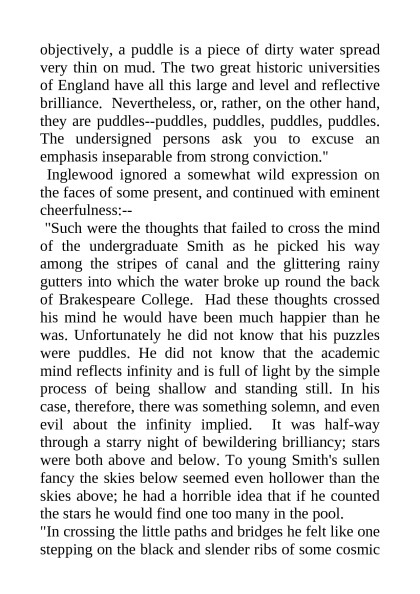 objectively, a puddle is a piece of dirty water spread very thin on mud. The two great historic universities of England have all this large and level and reflective brilliance. Nevertheless, or, rather, on the other hand, they are puddles--puddles, puddles, puddles, puddles. The undersigned persons ask you to excuse an emphasis inseparable from strong conviction."

Inglewood ignored a somewhat wild expression on the faces of some present, and continued with eminent cheerfulness:--

"Such were the thoughts that failed to cross the mind of the undergraduate Smith as he picked his way among the stripes of canal and the glittering rainy gutters into which the water broke up round the back of Brakespeare College. Had these thoughts crossed his mind he would have been much happier than he was. Unfortunately he did not know that his puzzles were puddles. He did not know that the academic mind reflects infinity and is full of light by the simple process of being shallow and standing still. In his case, therefore, there was something solemn, and even evil about the infinity implied. It was half-way through a starry night of bewildering brilliancy; stars were both above and below. To young Smith's sullen fancy the skies below seemed even hollower than the skies above; he had a horrible idea that if he counted the stars he would find one too many in the pool.

"In crossing the little paths and bridges he felt like one stepping on the black and slender ribs of some cosmic